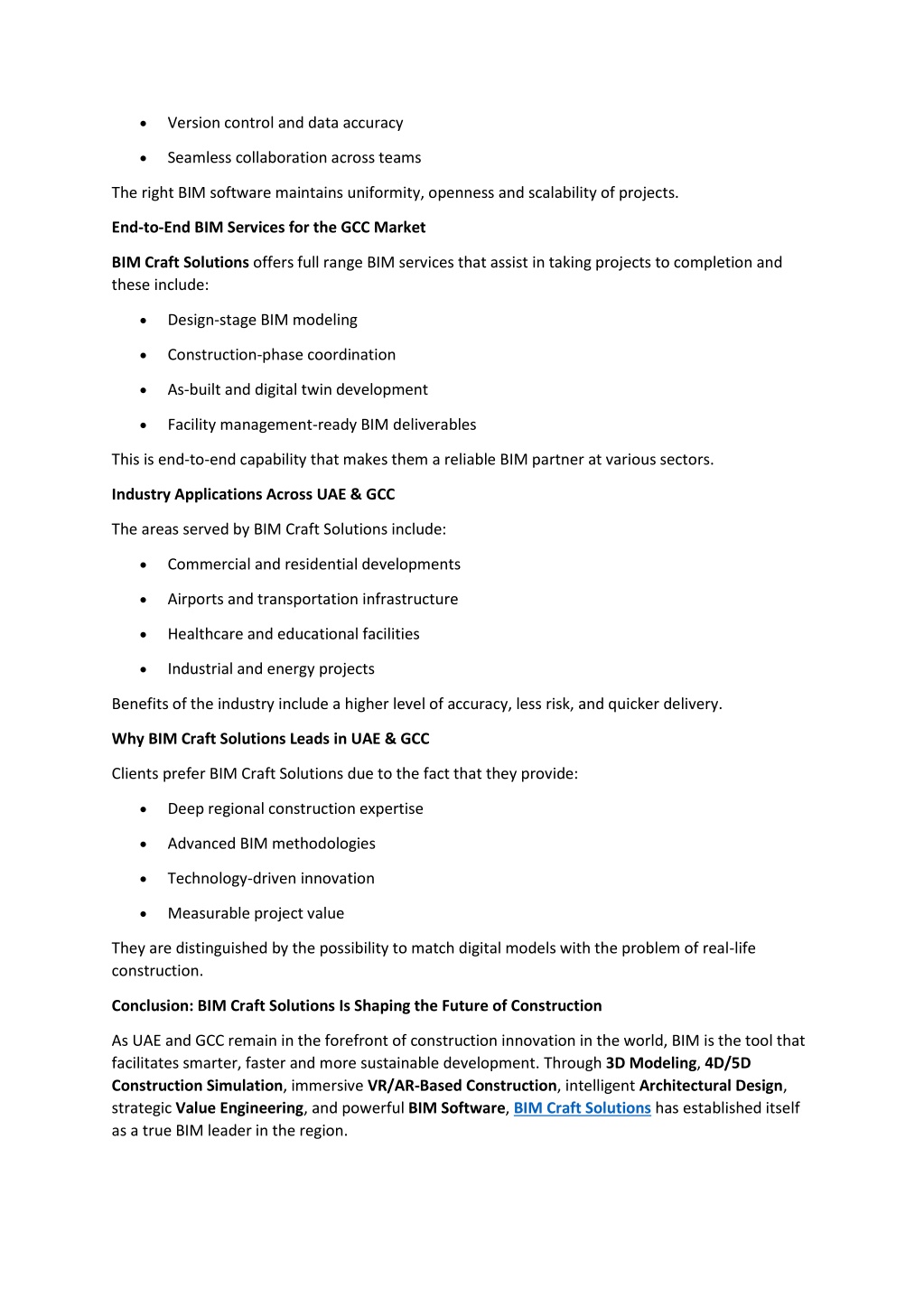 - Version control and data accuracy
- Seamless collaboration across teams

The right BIM software maintains uniformity, openness and scalability of projects.

End-to-End BIM Services for the GCC Market

BIM Craft Solutions offers full range BIM services that assist in taking projects to completion and these include:

- Design-stage BIM modeling
- Construction-phase coordination
- As-built and digital twin development
- Facility management-ready BIM deliverables

This is end-to-end capability that makes them a reliable BIM partner at various sectors.

Industry Applications Across UAE & GCC

The areas served by BIM Craft Solutions include:

- Commercial and residential developments
- Airports and transportation infrastructure
- Healthcare and educational facilities
- Industrial and energy projects

Benefits of the industry include a higher level of accuracy, less risk, and quicker delivery.

Why BIM Craft Solutions Leads in UAE & GCC

Clients prefer BIM Craft Solutions due to the fact that they provide:

- Deep regional construction expertise
- Advanced BIM methodologies
- Technology-driven innovation
- Measurable project value

They are distinguished by the possibility to match digital models with the problem of real-life construction.

Conclusion: BIM Craft Solutions Is Shaping the Future of Construction

As UAE and GCC remain in the forefront of construction innovation in the world, BIM is the tool that facilitates smarter, faster and more sustainable development. Through 3D Modeling, 4D/5D Construction Simulation, immersive VR/AR-Based Construction, intelligent Architectural Design, strategic Value Engineering, and powerful BIM Software, BIM Craft Solutions has established itself as a true BIM leader in the region.